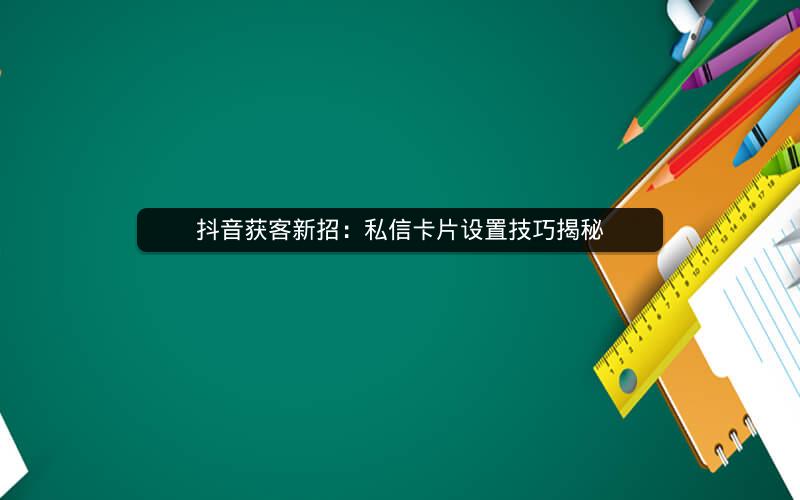 抖音获客新招：私信卡片设置技巧揭秘